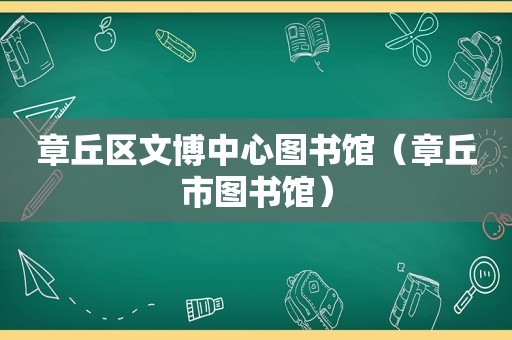 章丘区文博中心图书馆（章丘市图书馆）